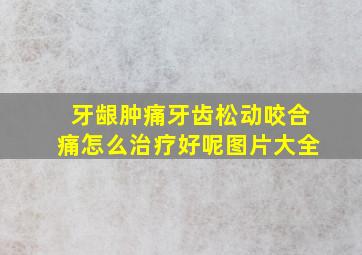 牙龈肿痛牙齿松动咬合痛怎么治疗好呢图片大全